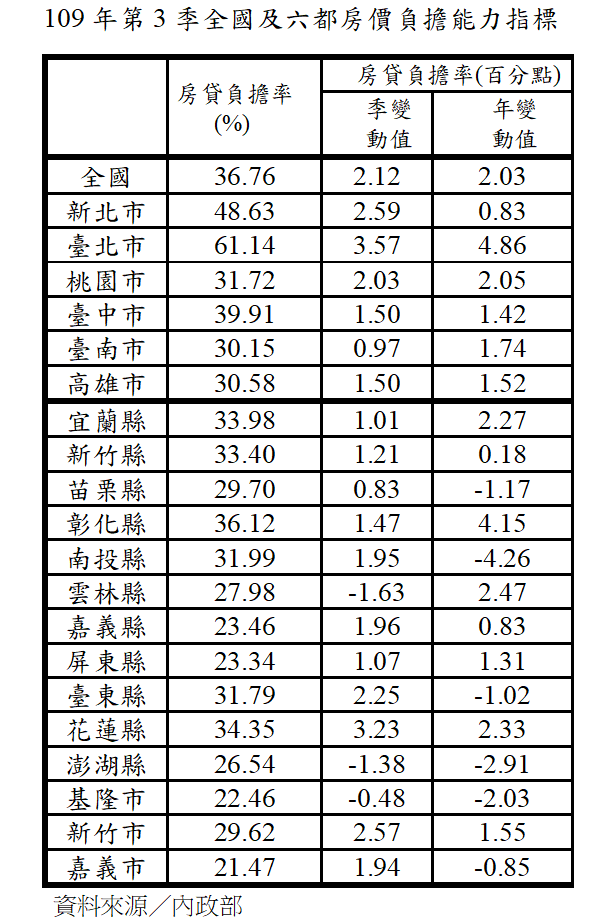 109 年第 3 季全國及六都房價負擔能力指標

| | 房貸負擔率 (%) | 房貸負擔率(百分點) 季變動值 | 房貸負擔率(百分點) 年變動值 |
|---|---|---|---|
| 全國 | 36.76 | 2.12 | 2.03 |
| 新北市 | 48.63 | 2.59 | 0.83 |
| 臺北市 | 61.14 | 3.57 | 4.86 |
| 桃園市 | 31.72 | 2.03 | 2.05 |
| 臺中市 | 39.91 | 1.50 | 1.42 |
| 臺南市 | 30.15 | 0.97 | 1.74 |
| 高雄市 | 30.58 | 1.50 | 1.52 |
| 宜蘭縣 | 33.98 | 1.01 | 2.27 |
| 新竹縣 | 33.40 | 1.21 | 0.18 |
| 苗栗縣 | 29.70 | 0.83 | -1.17 |
| 彰化縣 | 36.12 | 1.47 | 4.15 |
| 南投縣 | 31.99 | 1.95 | -4.26 |
| 雲林縣 | 27.98 | -1.63 | 2.47 |
| 嘉義縣 | 23.46 | 1.96 | 0.83 |
| 屏東縣 | 23.34 | 1.07 | 1.31 |
| 臺東縣 | 31.79 | 2.25 | -1.02 |
| 花蓮縣 | 34.35 | 3.23 | 2.33 |
| 澎湖縣 | 26.54 | -1.38 | -2.91 |
| 基隆市 | 22.46 | -0.48 | -2.03 |
| 新竹市 | 29.62 | 2.57 | 1.55 |
| 嘉義市 | 21.47 | 1.94 | -0.85 |

資料來源／內政部